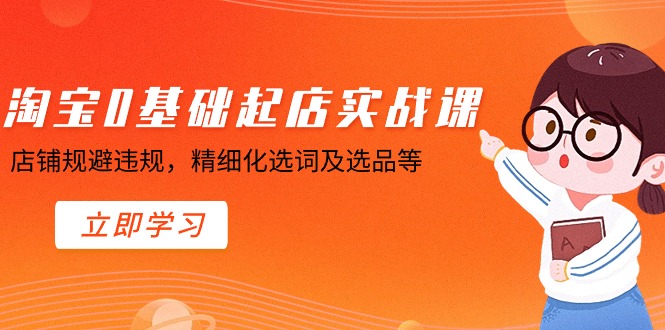 淘宝0基础起店实战课

店铺规避违规，精细化选词及选品等

立即学习

A